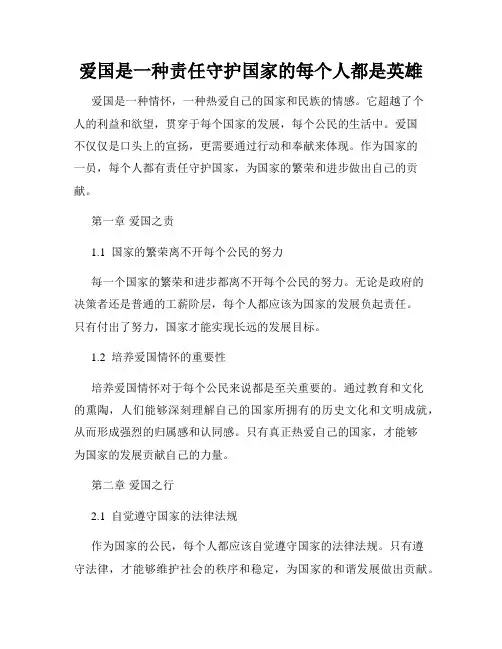 爱国是一种责任守护国家的每个人都是英雄

爱国是一种情怀，一种热爱自己的国家和民族的情感。它超越了个人的利益和欲望，贯穿于每个国家的发展，每个公民的生活中。爱国不仅仅是口头上的宣扬，更需要通过行动和奉献来体现。作为国家的一员，每个人都有责任守护国家，为国家的繁荣和进步做出自己的贡献。

第一章 爱国之责

1.1 国家的繁荣离不开每个公民的努力

每一个国家的繁荣和进步都离不开每个公民的努力。无论是政府的决策者还是普通的工薪阶层，每个人都应该为国家的发展负起责任。只有付出了努力，国家才能实现长远的发展目标。

1.2 培养爱国情怀的重要性

培养爱国情怀对于每个公民来说都是至关重要的。通过教育和文化的熏陶，人们能够深刻理解自己的国家所拥有的历史文化和文明成就，从而形成强烈的归属感和认同感。只有真正热爱自己的国家，才能够为国家的发展贡献自己的力量。

第二章 爱国之行

2.1 自觉遵守国家的法律法规

作为国家的公民，每个人都应该自觉遵守国家的法律法规。只有遵守法律，才能够维护社会的秩序和稳定，为国家的和谐发展做出贡献。